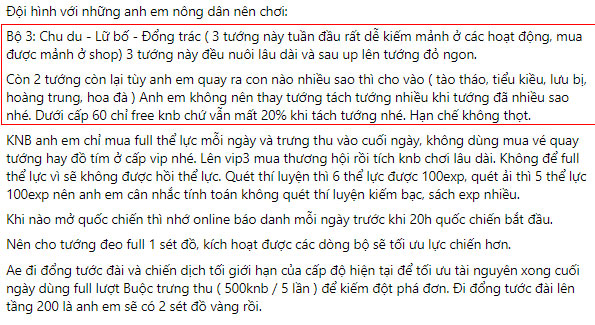 Đội hình với những anh em nông dân nên chơi:

Bộ 3: Chu du - Lữ bố - Đổng trác ( 3 tướng này tuần đầu rất dễ kiếm mảnh ở các hoạt động, mua được mảnh ở shop) 3 tướng này đều nuôi lâu dài và sau up lên tướng đỏ ngon.

Còn 2 tướng còn lại tùy anh em quay ra con nào nhiều sao thì cho vào ( tào tháo, tiểu kiều, lưu bị, hoàng trung, hoa đà ) Anh em không nên thay tướng tách tướng nhiều khi tướng đã nhiều sao nhé. Dưới cấp 60 chỉ free knb chứ vẫn mất 20% khi tách tướng nhé. Hạn chế không thọt.

KNB anh em chỉ mua full thể lực mỗi ngày và trưng thu vào cuối ngày, không dùng mua vé quay tướng hay đồ tím ở cấp vip nhé. Lên vip3 mua thương hội rồi tích knb chơi lâu dài. Không để full thể lực vì sẽ không được hồi thể lực. Quét thí luyện thì 6 thể lực được 100exp, quét ải thì 5 thể lực 100exp nên anh em cân nhắc tính toán không quét thí luyện kiếm bạc, sách exp nhiều.

Khi nào mở quốc chiến thì nhớ online báo danh mỗi ngày trước khi 20h quốc chiến bắt đầu.

Nên cho tướng đeo full 1 sét đồ, kích hoạt được các dòng bộ sẽ tối ưu lực chiến hơn.

Ae đi đồng tước đài và chiến dịch tối giới hạn của cấp độ hiện tại để tối ưu tài nguyên xong cuối ngày dùng full lượt Buộc trưng thu ( 500knb / 5 lần ) để kiếm đột phá đơn. Đi đồng tước đài lên tầng 200 là anh em sẽ có 2 sét đồ vàng rồi.